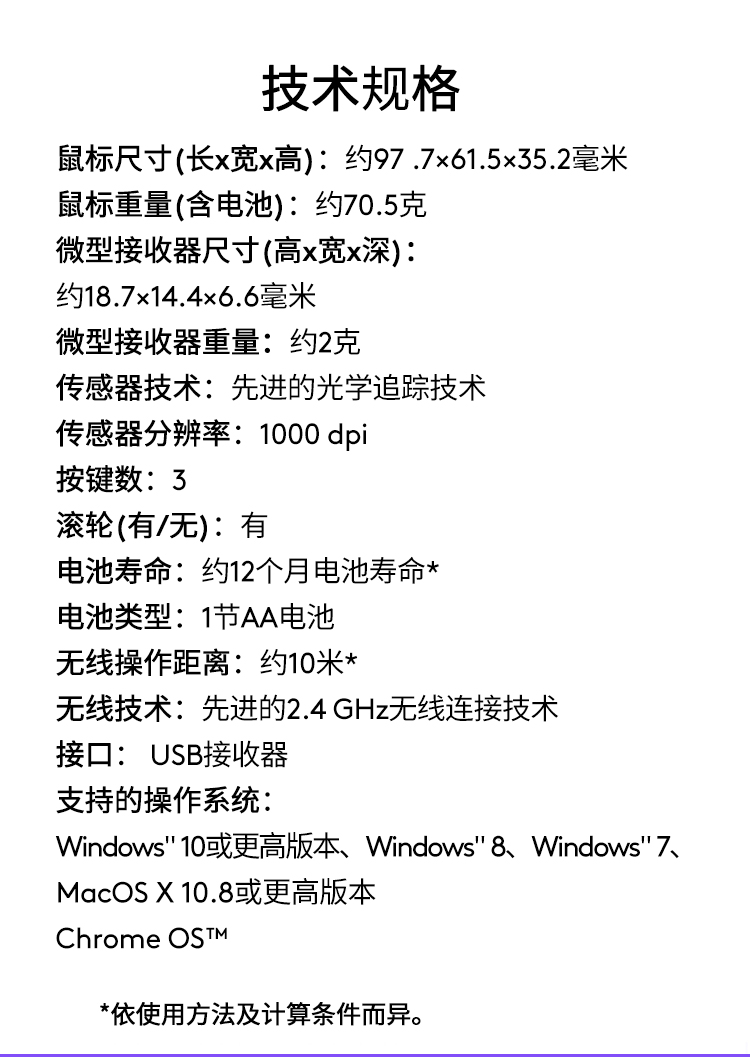 技术规格

鼠标尺寸(长x宽x高)：约97 .7×61.5×35.2毫米

鼠标重量(含电池)：约70.5克

微型接收器尺寸(高x宽x深)：

约18.7×14.4×6.6毫米

微型接收器重量：约2克

传感器技术：先进的光学追踪技术

传感器分辨率：1000 dpi

按键数：3

滚轮(有/无)：有

电池寿命：约12个月电池寿命*

电池类型：1节AA电池

无线操作距离：约10米*

无线技术：先进的2.4 GHz无线连接技术

接口： USB接收器

支持的操作系统：

Windows" 10或更高版本、Windows" 8、Windows" 7、

MacOS X 10.8或更高版本

Chrome OS™

*依使用方法及计算条件而异。